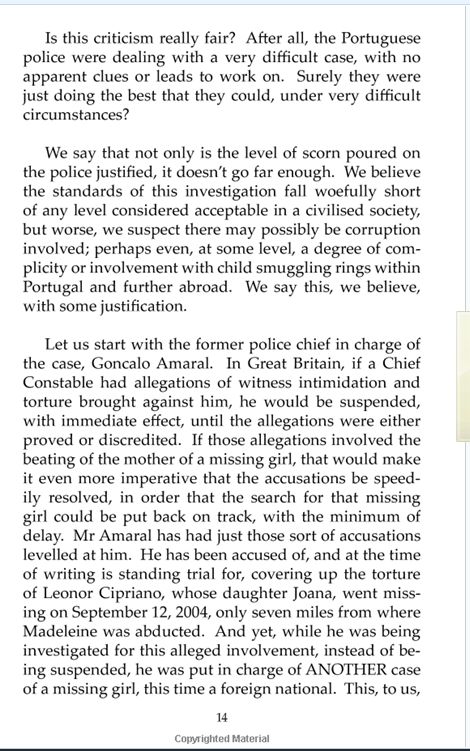 Is this criticism really fair? After all, the Portuguese police were dealing with a very difficult case, with no apparent clues or leads to work on. Surely they were just doing the best that they could, under very difficult circumstances?

We say that not only is the level of scorn poured on the police justified, it doesn't go far enough. We believe the standards of this investigation fall woefully short of any level considered acceptable in a civilised society, but worse, we suspect there may possibly be corruption involved; perhaps even, at some level, a degree of complicity or involvement with child smuggling rings within Portugal and further abroad. We say this, we believe, with some justification.

Let us start with the former police chief in charge of the case, Goncalo Amaral. In Great Britain, if a Chief Constable had allegations of witness intimidation and torture brought against him, he would be suspended, with immediate effect, until the allegations were either proved or discredited. If those allegations involved the beating of the mother of a missing girl, that would make it even more imperative that the accusations be speedily resolved, in order that the search for that missing girl could be put back on track, with the minimum of delay. Mr Amaral has had just those sort of accusations levelled at him. He has been accused of, and at the time of writing is standing trial for, covering up the torture of Leonor Cipriano, whose daughter Joana, went missing on September 12, 2004, only seven miles from where Madeleine was abducted. And yet, while he was being investigated for this alleged involvement, instead of being suspended, he was put in charge of ANOTHER case of a missing girl, this time a foreign national. This, to us,

14

Copyrighted Material